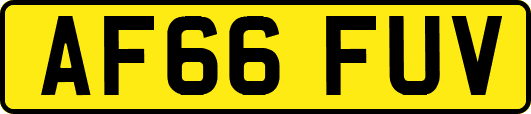 AF66 FUV